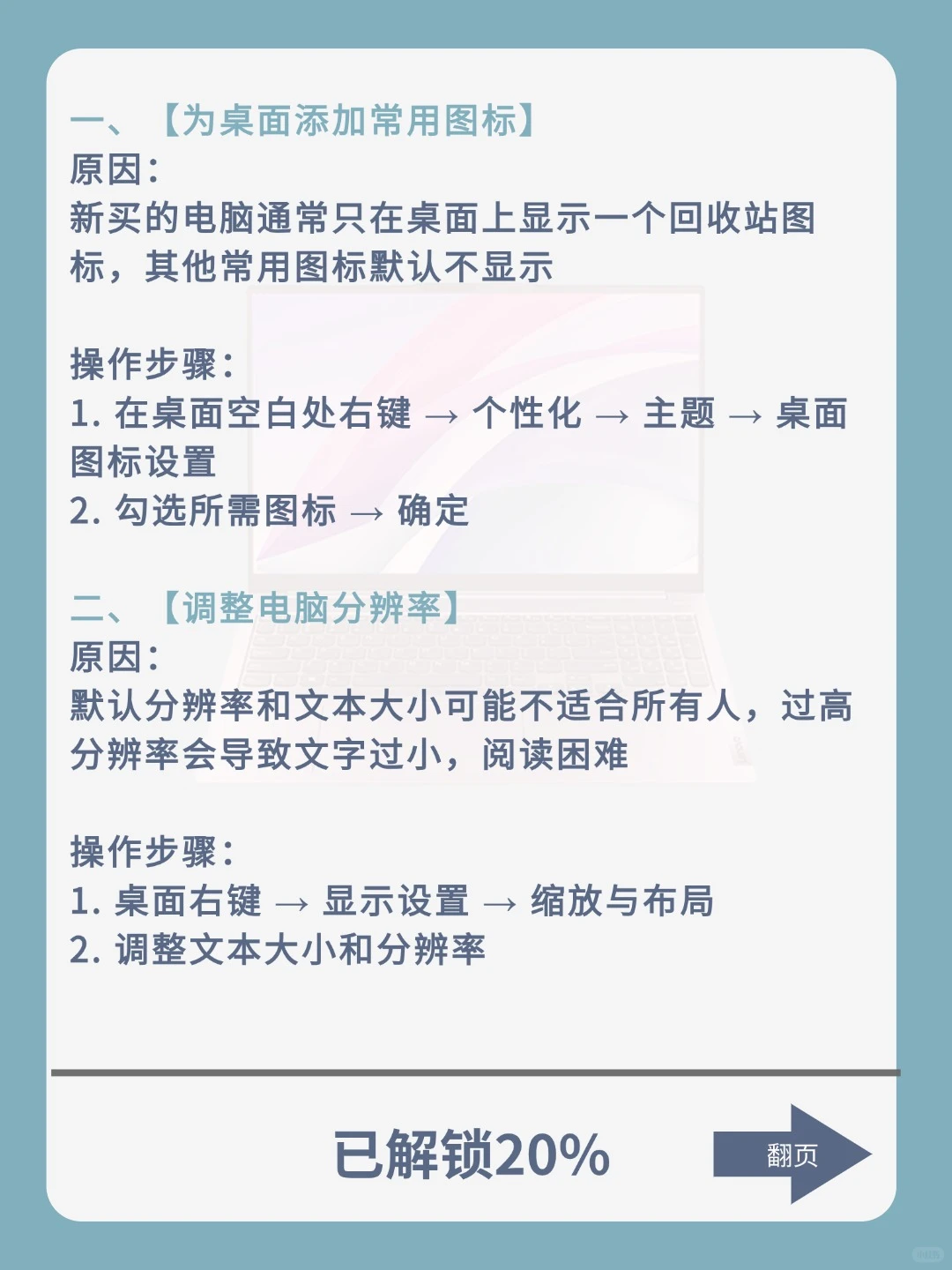 一、【为桌面添加常用图标】
原因：
新买的电脑通常只在桌面上显示一个回收站图标，其他常用图标默认不显示

操作步骤：
1. 在桌面空白处右键 → 个性化 → 主题 → 桌面图标设置
2. 勾选所需图标 → 确定

二、【调整电脑分辨率】
原因：
默认分辨率和文本大小可能不适合所有人，过高分辨率会导致文字过小，阅读困难

操作步骤：
1. 桌面右键 → 显示设置 → 缩放与布局
2. 调整文本大小和分辨率

已解锁20%

翻页